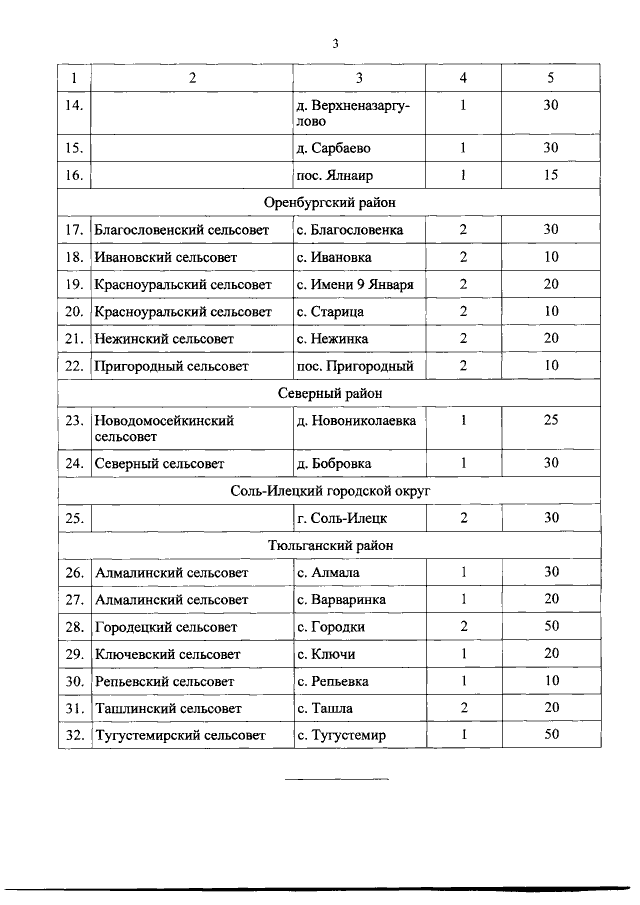 3

| 1 | 2 | 3 | 4 | 5 |
|---|---|---|---|---|
| 14. | | д. Верхненазаргулово | 1 | 30 |
| 15. | | д. Сарбаево | 1 | 30 |
| 16. | | пос. Ялнаир | 1 | 15 |
| Оренбургский район | | | | |
| 17. | Благословенский сельсовет | с. Благословенка | 2 | 30 |
| 18. | Ивановский сельсовет | с. Ивановка | 2 | 10 |
| 19. | Красноуральский сельсовет | с. Имени 9 Января | 2 | 20 |
| 20. | Красноуральский сельсовет | с. Старица | 2 | 10 |
| 21. | Нежинский сельсовет | с. Нежинка | 2 | 20 |
| 22. | Пригородный сельсовет | пос. Пригородный | 2 | 10 |
| Северный район | | | | |
| 23. | Новодомосейкинский сельсовет | д. Новониколаевка | 1 | 25 |
| 24. | Северный сельсовет | д. Бобровка | 1 | 30 |
| Соль-Илецкий городской округ | | | | |
| 25. | | г. Соль-Илецк | 2 | 30 |
| Тюльганский район | | | | |
| 26. | Алмалинский сельсовет | с. Алмала | 1 | 30 |
| 27. | Алмалинский сельсовет | с. Варваринка | 1 | 20 |
| 28. | Городецкий сельсовет | с. Городки | 2 | 50 |
| 29. | Ключевский сельсовет | с. Ключи | 1 | 20 |
| 30. | Репьевский сельсовет | с. Репьевка | 1 | 10 |
| 31. | Ташлинский сельсовет | с. Ташла | 2 | 20 |
| 32. | Тугустемирский сельсовет | с. Тугустемир | 1 | 50 |